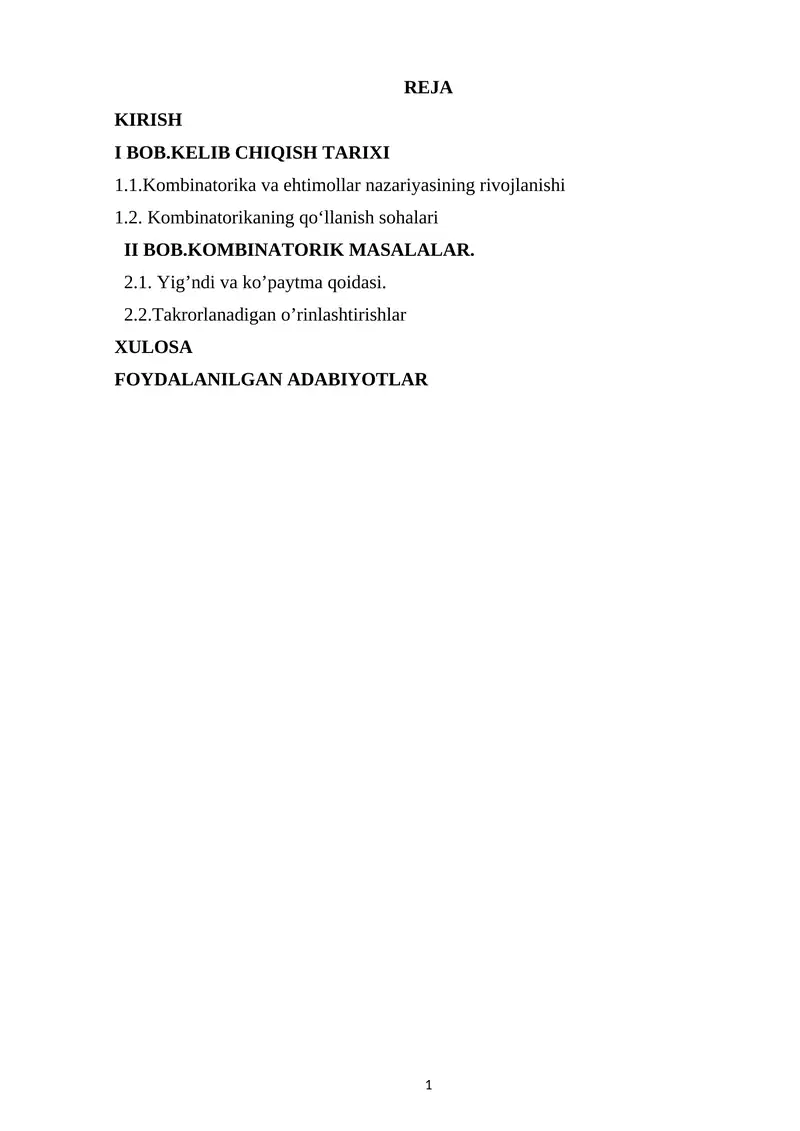 REJA

KIRISH

I BOB.KELIB CHIQISH TARIXI

1.1.Kombinatorika va ehtimollar nazariyasining rivojlanishi

1.2. Kombinatorikaning qo‘llanish sohalari

II BOB.KOMBINATORIK MASALALAR.

2.1. Yig’ndi va ko’paytma qoidasi.

2.2.Takrorlanadigan o’rinlashtirishlar

XULOSA

FOYDALANILGAN ADABIYOTLAR

1